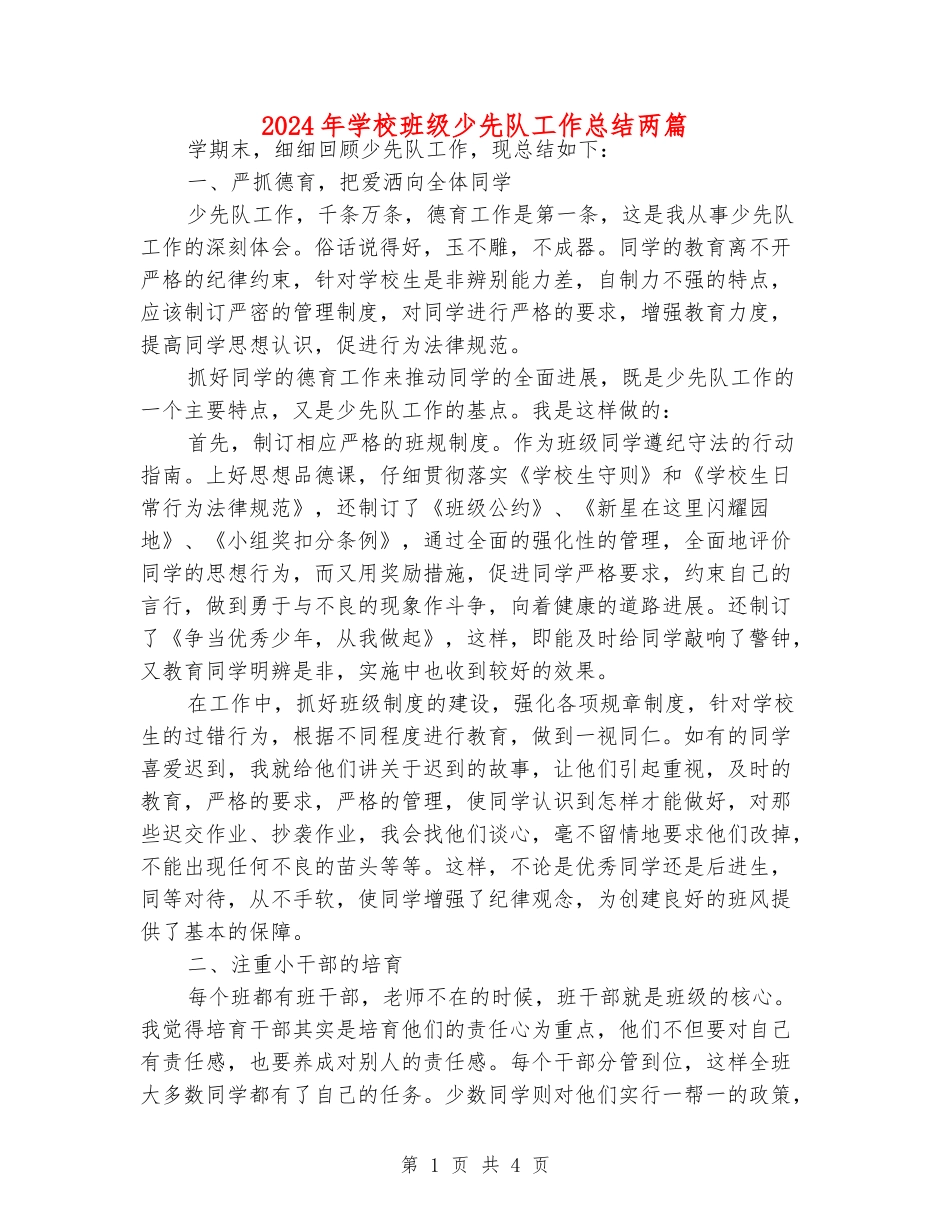 2024年学校班级少先队工作总结两篇

学期末，细细回顾少先队工作，现总结如下：

一、严抓德育，把爱洒向全体同学

少先队工作，千条万条，德育工作是第一条，这是我从事少先队工作的深刻体会。俗话说得好，玉不雕，不成器。同学的教育离不开严格的纪律约束，针对学校生是非辨别能力差，自制力不强的特点，应该制订严密的管理制度，对同学进行严格的要求，增强教育力度，提高同学思想认识，促进行为法律规范。

抓好同学的德育工作来推动同学的全面进展，既是少先队工作的一个主要特点，又是少先队工作的基点。我是这样做的：

首先，制订相应严格的班规制度。作为班级同学遵纪守法的行动指南。上好思想品德课，仔细贯彻落实《学校生守则》和《学校生日常行为法律规范》，还制订了《班级公约》、《新星在这里闪耀园地》、《小组奖扣分条例》，通过全面的强化性的管理，全面地评价同学的思想行为，而又用奖励措施，促进同学严格要求，约束自己的言行，做到勇于与不良的现象作斗争，向着健康的道路进展。还制订了《争当优秀少年，从我做起》，这样，即能及时给同学敲响了警钟，又教育同学明辨是非，实施中也收到较好的效果。

在工作中，抓好班级制度的建设，强化各项规章制度，针对学校生的过错行为，根据不同程度进行教育，做到一视同仁。如有的同学喜爱迟到，我就给他们讲关于迟到的故事，让他们引起重视，及时的教育，严格的要求，严格的管理，使同学认识到怎样才能做好，对那些迟交作业、抄袭作业，我会找他们谈心，毫不留情地要求他们改掉，不能出现任何不良的苗头等等。这样，不论是优秀同学还是后进生，同等对待，从不手软，使同学增强了纪律观念，为创建良好的班风提供了基本的保障。

二、注重小干部的培育

每个班都有班干部，老师不在的时候，班干部就是班级的核心。我觉得培育干部其实是培育他们的责任心为重点，他们不但要对自己有责任感，也要养成对别人的责任感。每个干部分管到位，这样全班大多数同学都有了自己的任务。少数同学则对他们实行一帮一的政策，

第 1 页 共 4 页